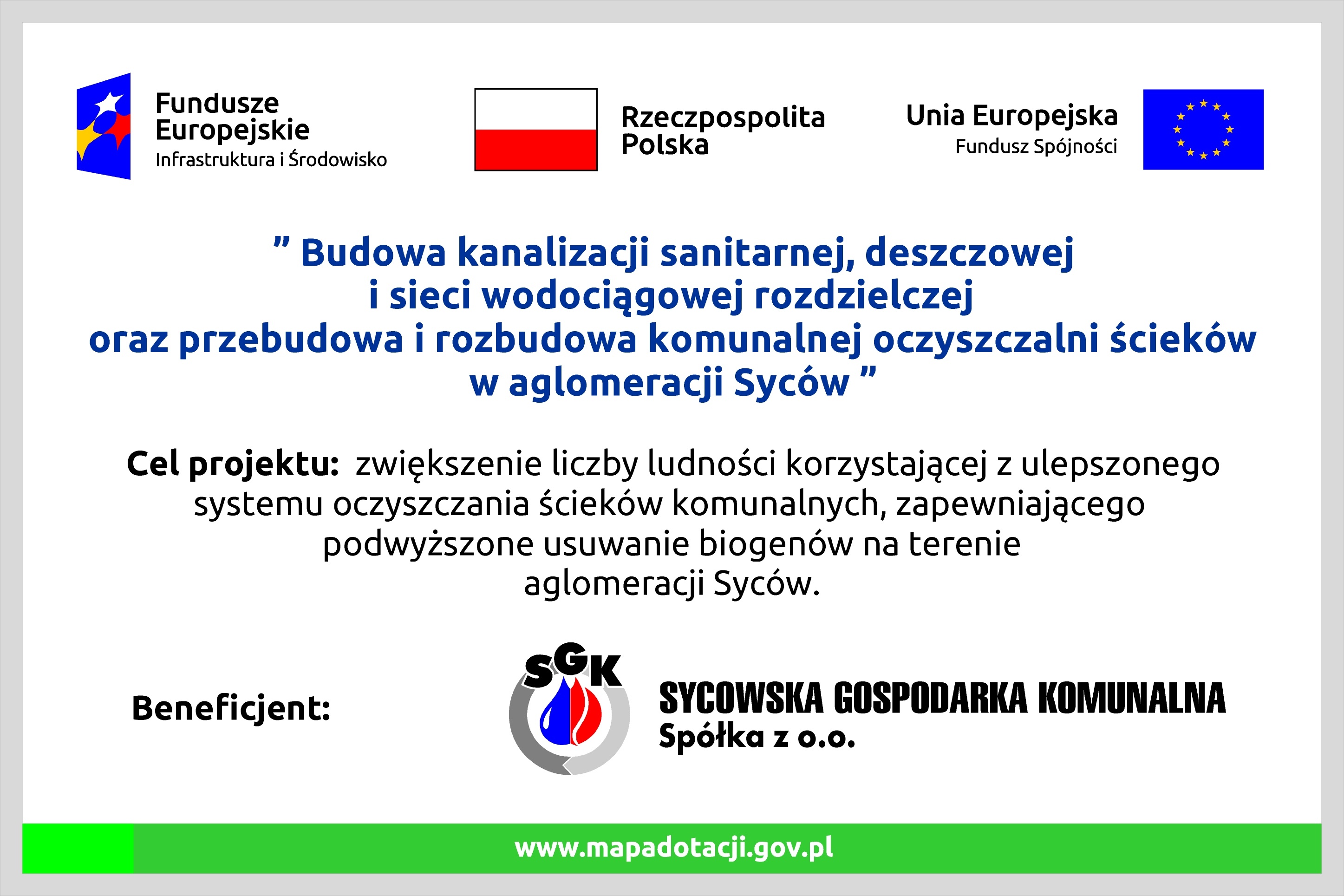 Fundusze Europejskie
Infrastruktura i Środowisko

Rzeczpospolita Polska

Unia Europejska
Fundusz Spójności

” Budowa kanalizacji sanitarnej, deszczowej i sieci wodociągowej rozdzielczej oraz przebudowa i rozbudowa komunalnej oczyszczalni ścieków w aglomeracji Syców ”

Cel projektu: zwiększenie liczby ludności korzystającej z ulepszonego systemu oczyszczania ścieków komunalnych, zapewniającego podwyższone usuwanie biogenów na terenie aglomeracji Syców.

Beneficjent:

SGK

SYCOWSKA GOSPODARKA KOMUNALNA
Spółka z o.o.

www.mapadotacji.gov.pl